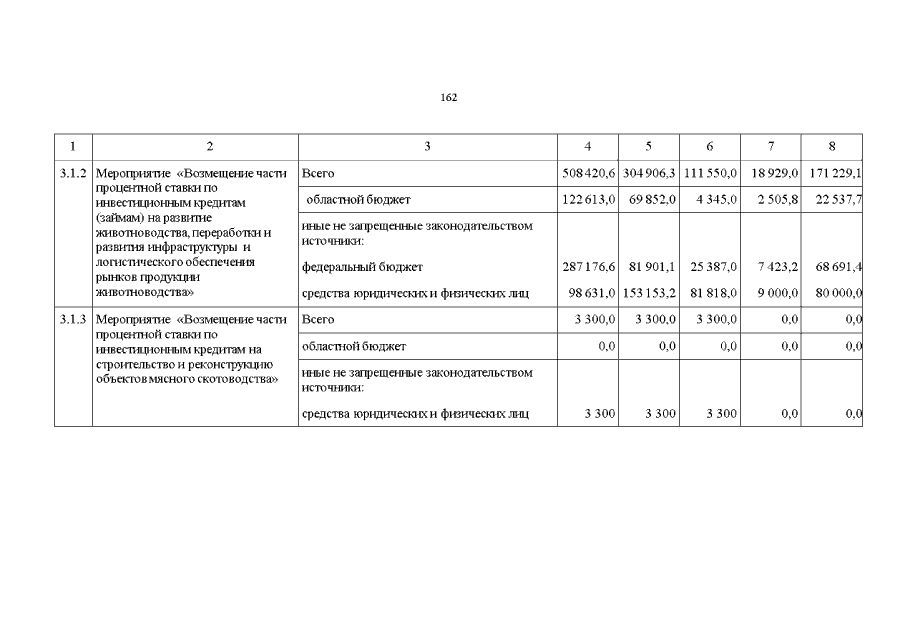 162

| 1 | 2 | 3 | 4 | 5 | 6 | 7 | 8 |
|---|---|---|---|---|---|---|---|
| 3.1.2 | Мероприятие «Возмещение части процентной ставки по инвестиционным кредитам (займам) на развитие животноводства, переработки и развития инфраструктуры и логистического обеспечения рынков продукции животноводства» | Всего | 508 420,6 | 304 906,3 | 111 550,0 | 18 929,0 | 171 229,1 |
| | | областной бюджет | 122 613,0 | 69 852,0 | 4 345,0 | 2 505,8 | 22 537,7 |
| | | иные не запрещенные законодательством источники: | | | | | |
| | | федеральный бюджет | 287 176,6 | 81 901,1 | 25 387,0 | 7 423,2 | 68 691,4 |
| | | средства юридических и физических лиц | 98 631,0 | 153 153,2 | 81 818,0 | 9 000,0 | 80 000,0 |
| 3.1.3 | Мероприятие «Возмещение части процентной ставки по инвестиционным кредитам на строительство и реконструкцию объектов мясного скотоводства» | Всего | 3 300,0 | 3 300,0 | 3 300,0 | 0,0 | 0,0 |
| | | областной бюджет | 0,0 | 0,0 | 0,0 | 0,0 | 0,0 |
| | | иные не запрещенные законодательством источники: | | | | | |
| | | средства юридических и физических лиц | 3 300 | 3 300 | 3 300 | 0,0 | 0,0 |